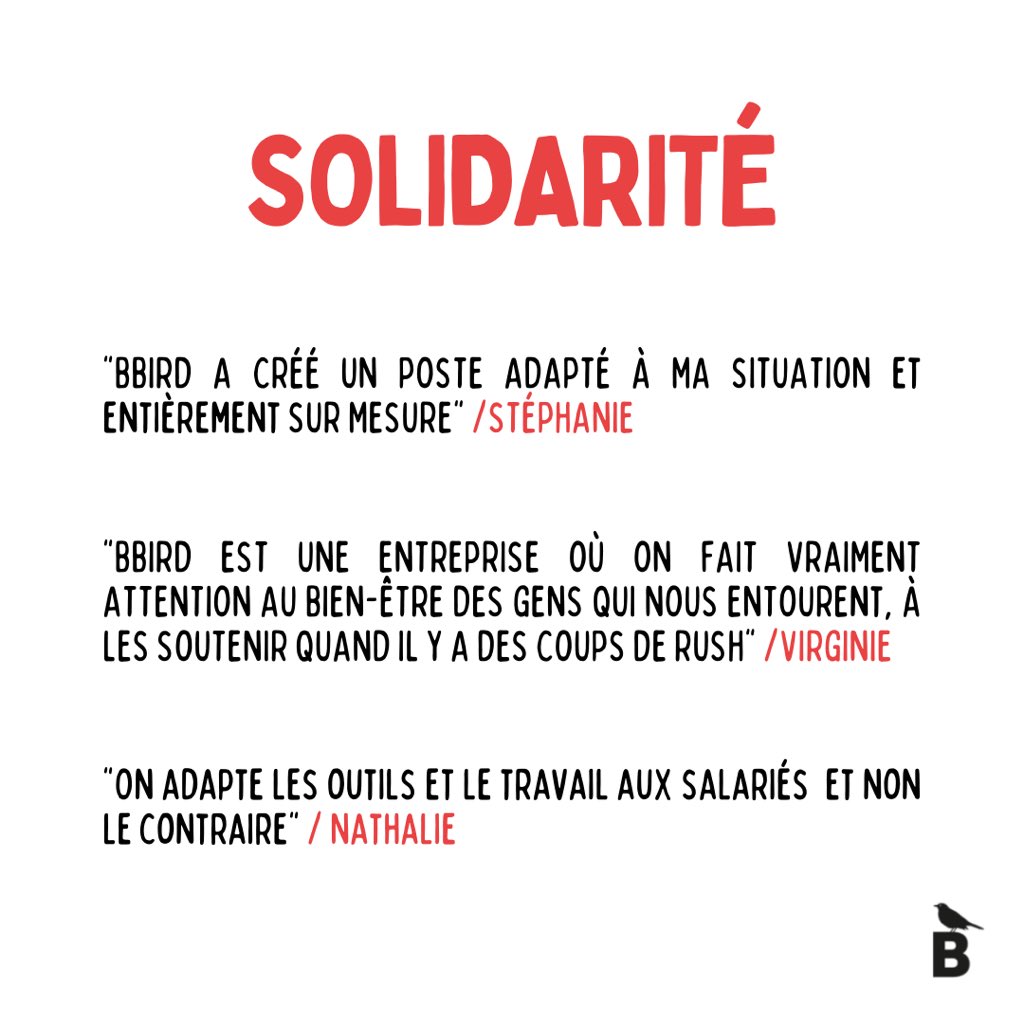 SOLIDARITÉ

"BBIRD A CRÉÉ UN POSTE ADAPTÉ À MA SITUATION ET ENTIÈREMENT SUR MESURE" /STÉPHANIE

"BBIRD EST UNE ENTREPRISE OÙ ON FAIT VRAIMENT ATTENTION AU BIEN-ÊTRE DES GENS QUI NOUS ENTOURENT, À LES SOUTENIR QUAND IL Y A DES COUPS DE RUSH" /VIRGINIE

"ON ADAPTE LES OUTILS ET LE TRAVAIL AUX SALARIÉS ET NON LE CONTRAIRE" / NATHALIE

B